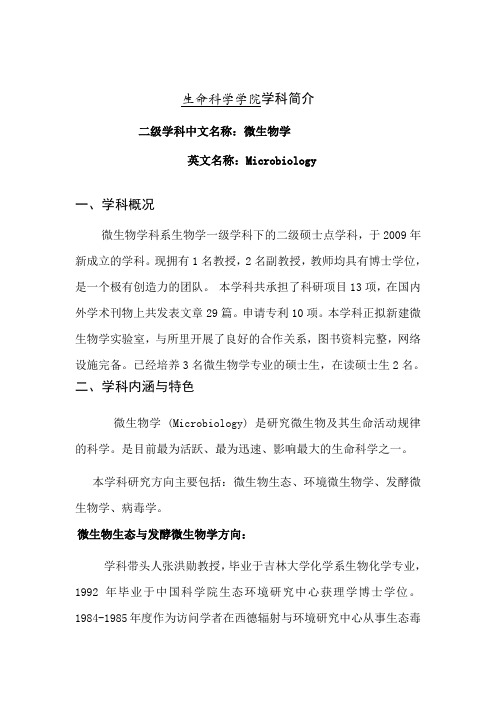 生命科学学院学科简介

二级学科中文名称：微生物学

英文名称：Microbiology

一、学科概况

微生物学科系生物学一级学科下的二级硕士点学科，于 2009 年新成立的学科。现拥有 1 名教授，2 名副教授，教师均具有博士学位，是一个极有创造力的团队。 本学科共承担了科研项目 13 项，在国内外学术刊物上共发表文章 29 篇。申请专利 10 项。本学科正拟新建微生物学实验室，与所里开展了良好的合作关系，图书资料完整，网络设施完备。已经培养 3 名微生物学专业的硕士生，在读硕士生 2 名。

二、学科内涵与特色

微生物学 (Microbiology) 是研究微生物及其生命活动规律的科学。是目前最为活跃、最为迅速、影响最大的生命科学之一。

本学科研究方向主要包括：微生物生态、环境微生物学、发酵微生物学、病毒学。

微生物生态与发酵微生物学方向：

学科带头人张洪勋教授，毕业于吉林大学化学系生物化学专业，1992 年毕业于中国科学院生态环境研究中心获理学博士学位。1984-1985 年度作为访问学者在西德辐射与环境研究中心从事生态毒